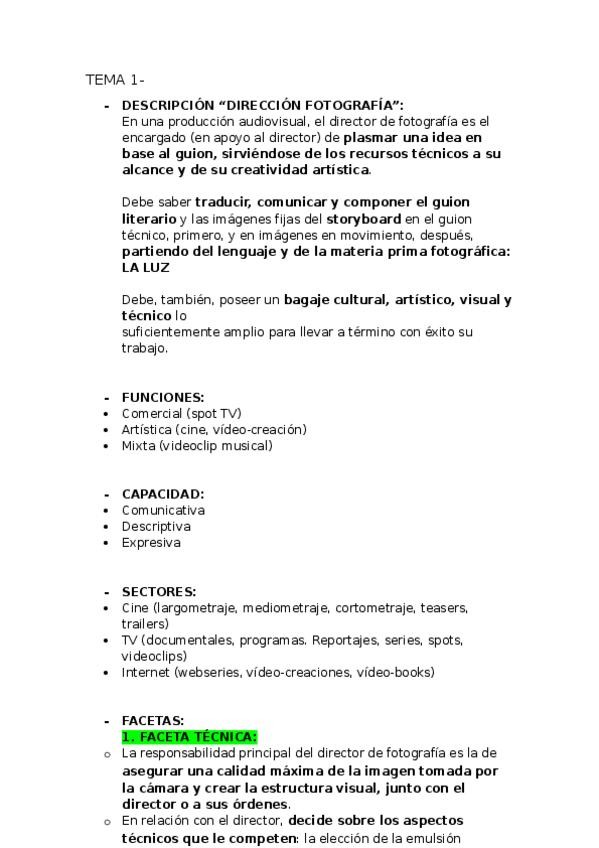 TEMA 1-

- DESCRIPCIÓN “DIRECCIÓN FOTOGRAFÍA”:
En una producción audiovisual, el director de fotografía es el encargado (en apoyo al director) de plasmar una idea en base al guion, sirviéndose de los recursos técnicos a su alcance y de su creatividad artística.

Debe saber traducir, comunicar y componer el guion literario y las imágenes fijas del storyboard en el guion técnico, primero, y en imágenes en movimiento, después, partiendo del lenguaje y de la materia prima fotográfica: LA LUZ

Debe, también, poseer un bagaje cultural, artístico, visual y técnico lo
suficientemente amplio para llevar a término con éxito su trabajo.

- FUNCIONES:
• Comercial (spot TV)
• Artística (cine, vídeo-creación)
• Mixta (videoclip musical)

- CAPACIDAD:
• Comunicativa
• Descriptiva
• Expresiva

- SECTORES:
• Cine (largometraje, mediometraje, cortometraje, teasers, trailers)
• TV (documentales, programas. Reportajes, series, spots, videoclips)
• Internet (webseries, vídeo-creaciones, vídeo-books)

- FACETAS:
1. FACETA TÉCNICA:
o La responsabilidad principal del director de fotografía es la de asegurar una calidad máxima de la imagen tomada por la cámara y crear la estructura visual, junto con el director o a sus órdenes.
o En relación con el director, decide sobre los aspectos técnicos que le competen: la elección de la emulsión